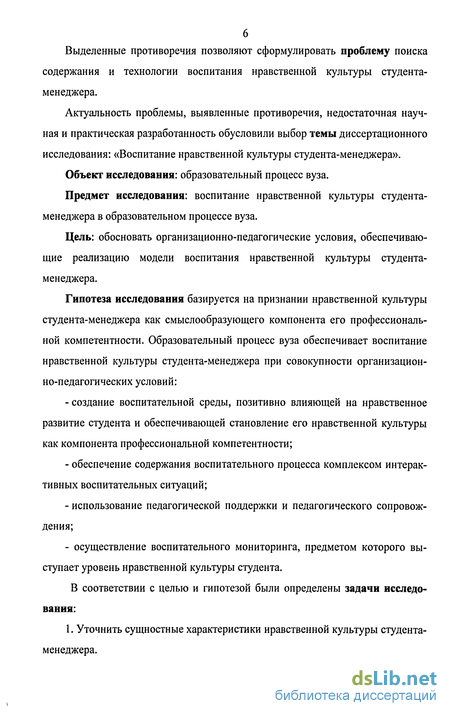 6

Выделенные противоречия позволяют сформулировать проблему поиска содержания и технологии воспитания нравственной культуры студента-менеджера.

Актуальность проблемы, выявленные противоречия, недостаточная научная и практическая разработанность обусловили выбор темы диссертационного исследования: «Воспитание нравственной культуры студента-менеджера».

Объект исследования: образовательный процесс вуза.

Предмет исследования: воспитание нравственной культуры студента-менеджера в образовательном процессе вуза.

Цель: обосновать организационно-педагогические условия, обеспечивающие реализацию модели воспитания нравственной культуры студента-менеджера.

Гипотеза исследования базируется на признании нравственной культуры студента-менеджера как смыслообразующего компонента его профессиональной компетентности. Образовательный процесс вуза обеспечивает воспитание нравственной культуры студента-менеджера при совокупности организационно-педагогических условий:

- создание воспитательной среды, позитивно влияющей на нравственное развитие студента и обеспечивающей становление его нравственной культуры как компонента профессиональной компетентности;

- обеспечение содержания воспитательного процесса комплексом интерактивных воспитательных ситуаций;

- использование педагогической поддержки и педагогического сопровождения;

- осуществление воспитательного мониторинга, предметом которого выступает уровень нравственной культуры студента.

В соответствии с целью и гипотезой были определены задачи исследования:

1. Уточнить сущностные характеристики нравственной культуры студента-менеджера.

dsLib.net
библиотека диссертаций